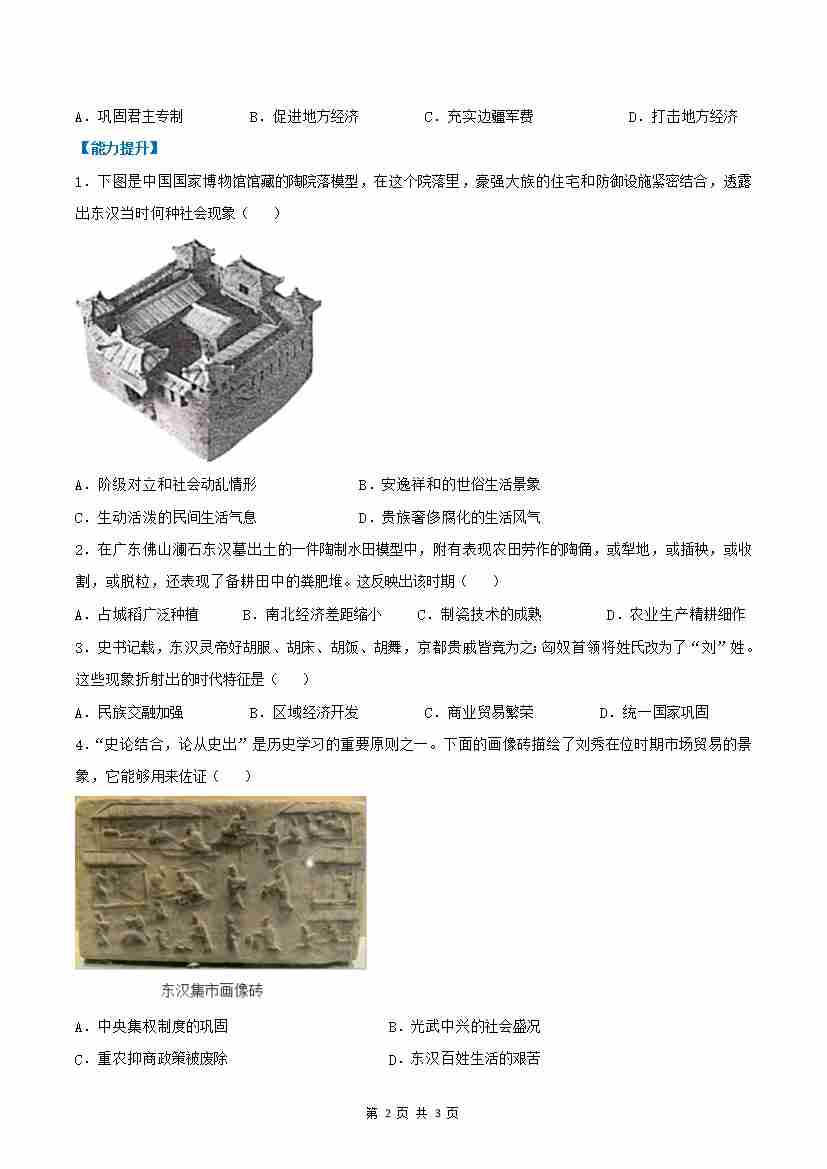 A．巩固君主专制　　B．促进地方经济　　C．充实边疆军费　　D．打击地方经济

【能力提升】

1．下图是中国国家博物馆馆藏的陶院落模型，在这个院落里，豪强大族的住宅和防御设施紧密结合，透露出东汉当时何种社会现象（　）

A．阶级对立和社会动乱情形　　B．安逸祥和的世俗生活景象

C．生动活泼的民间生活气息　　D．贵族奢侈腐化的生活风气

2．在广东佛山澜石东汉墓出土的一件陶制水田模型中，附有表现农田劳作的陶俑，或犁地，或插秧，或收割，或脱粒，还表现了备耕田中的粪肥堆。这反映出该时期（　）

A．占城稻广泛种植　　B．南北经济差距缩小　　C．制瓷技术的成熟　　D．农业生产精耕细作

3．史书记载，东汉灵帝好胡服、胡床、胡饭、胡舞，京都贵戚皆竞为之；匈奴首领将姓氏改为了“刘”姓。这些现象折射出的时代特征是（　）

A．民族交融加强　　B．区域经济开发　　C．商业贸易繁荣　　D．统一国家巩固

4．“史论结合，论从史出”是历史学习的重要原则之一。下面的画像砖描绘了刘秀在位时期市场贸易的景象，它能够用来佐证（　）

东汉集市画像砖

A．中央集权制度的巩固　　B．光武中兴的社会盛况

C．重农抑商政策被废除　　D．东汉百姓生活的艰苦

第 2 页 共 3 页